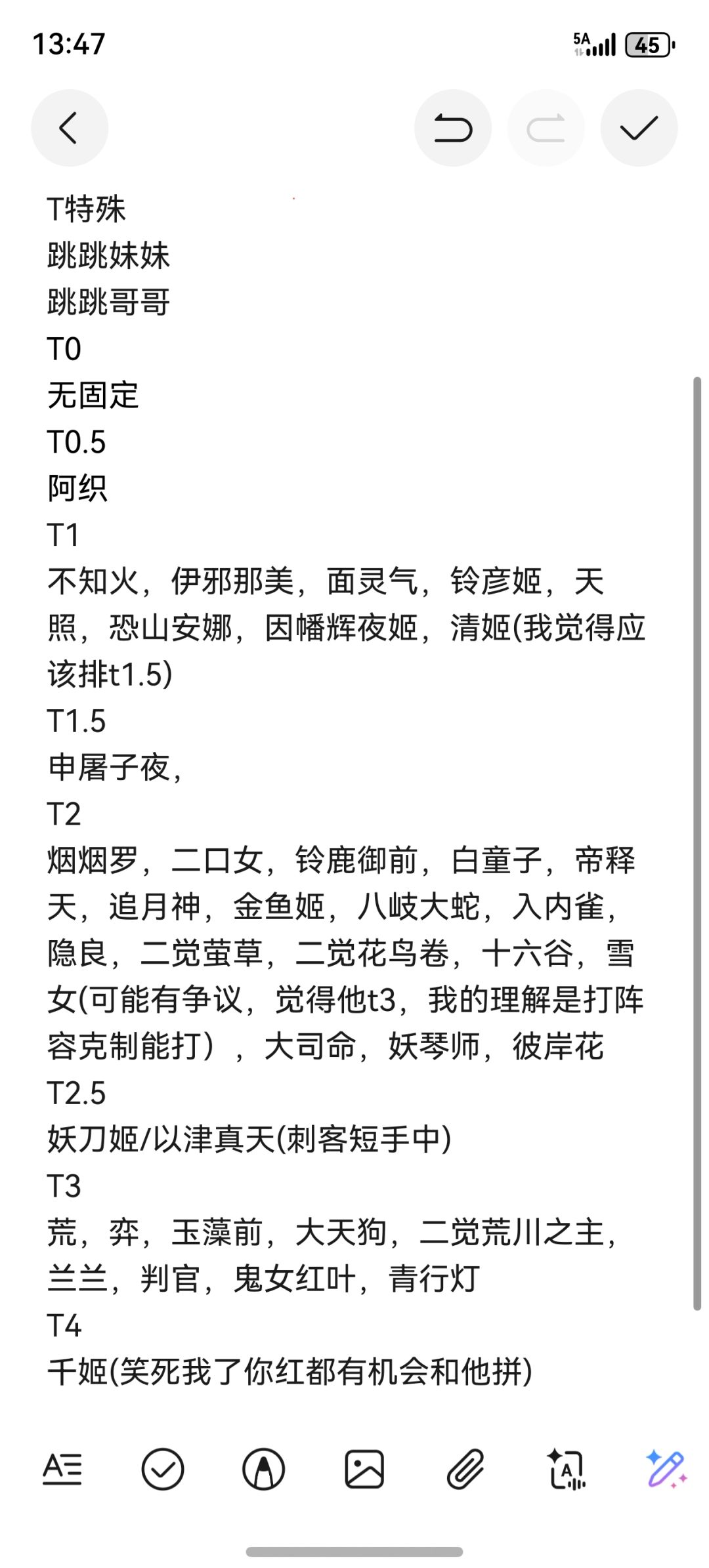 13:47

5A 45

T特殊
跳跳妹妹
跳跳哥哥
T0
无固定
T0.5
阿织
T1
不知火，伊邪那美，面灵气，铃彦姬，天照，恐山安娜，因幡辉夜姬，清姬(我觉得应该排t1.5)
T1.5
申屠子夜，
T2
烟烟罗，二口女，铃鹿御前，白童子，帝释天，追月神，金鱼姬，八岐大蛇，入内雀，隐良，二觉萤草，二觉花鸟卷，十六谷，雪女(可能有争议，觉得他t3，我的理解是打阵容克制能打），大司命，妖琴师，彼岸花
T2.5
妖刀姬/以津真天(刺客短手中)
T3
荒，弈，玉藻前，大天狗，二觉荒川之主，兰兰，判官，鬼女红叶，青行灯
T4
千姬(笑死我了你红都有机会和他拼)